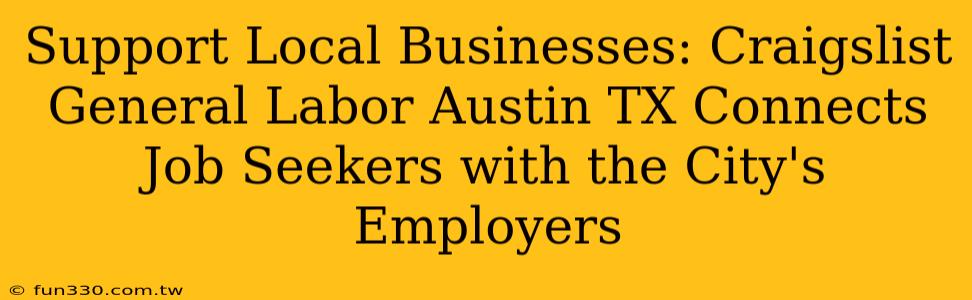 Support Local Businesses: Craigslist General Labor Austin TX Connects Job Seekers with the City's Employers

© fun330.com.tw